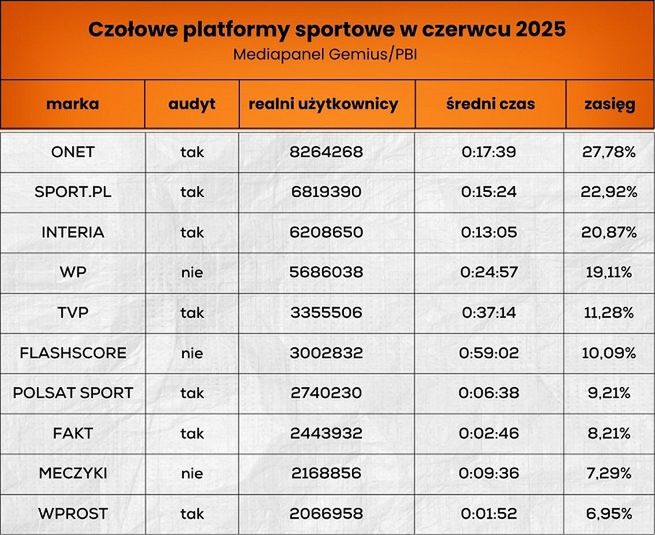 Czołowe platformy sportowe w czerwcu 2025
Mediapanel Gemius/PBI

| marka | audyt | realni użytkownicy | średni czas | zasięg |
|---|---|---|---|---|
| ONET | tak | 8264268 | 0:17:39 | 27,78% |
| SPORT.PL | tak | 6819390 | 0:15:24 | 22,92% |
| INTERIA | tak | 6208650 | 0:13:05 | 20,87% |
| WP | nie | 5686038 | 0:24:57 | 19,11% |
| TVP | tak | 3355506 | 0:37:14 | 11,28% |
| FLASHSCORE | nie | 3002832 | 0:59:02 | 10,09% |
| POLSAT SPORT | tak | 2740230 | 0:06:38 | 9,21% |
| FAKT | tak | 2443932 | 0:02:46 | 8,21% |
| MECZYKI | nie | 2168856 | 0:09:36 | 7,29% |
| WPROST | tak | 2066958 | 0:01:52 | 6,95% |